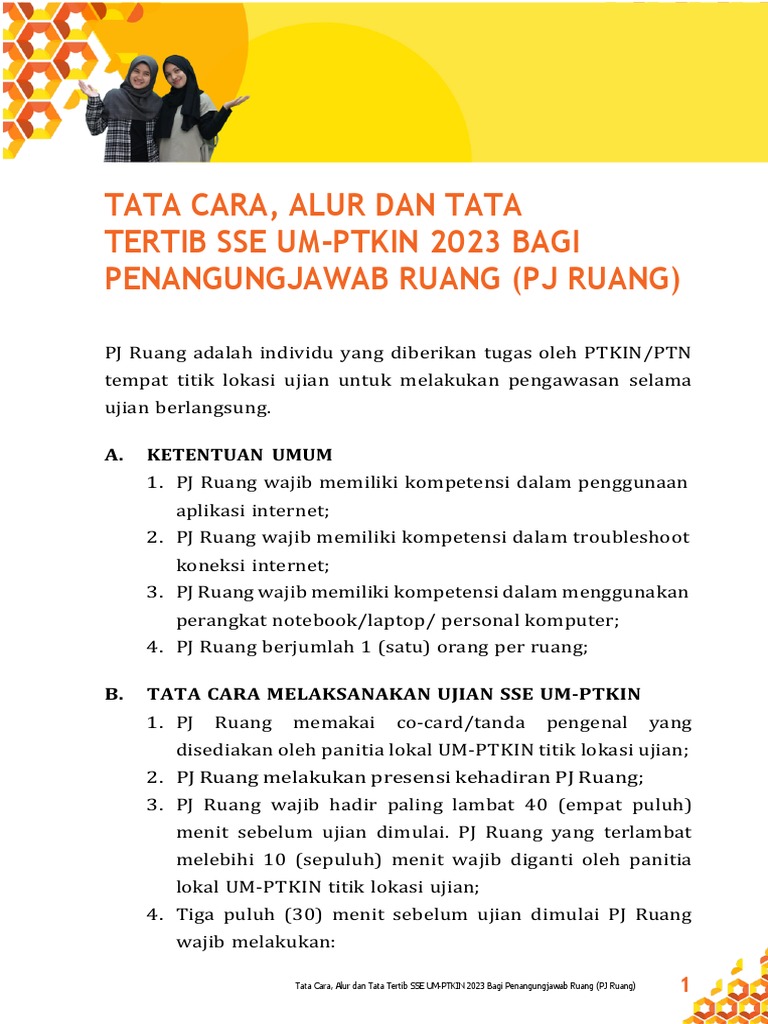 TATA CARA, ALUR DAN TATA TERTIB SSE UM-PTKIN 2023 BAGI PENANGUNGJAWAB RUANG (PJ RUANG)

PJ Ruang adalah individu yang diberikan tugas oleh PTKIN/PTN tempat titik lokasi ujian untuk melakukan pengawasan selama ujian berlangsung.

A. KETENTUAN UMUM
1. PJ Ruang wajib memiliki kompetensi dalam penggunaan aplikasi internet;
2. PJ Ruang wajib memiliki kompetensi dalam troubleshoot koneksi internet;
3. PJ Ruang wajib memiliki kompetensi dalam menggunakan perangkat notebook/laptop/ personal komputer;
4. PJ Ruang berjumlah 1 (satu) orang per ruang;

B. TATA CARA MELAKSANAKAN UJIAN SSE UM-PTKIN
1. PJ Ruang memakai co-card/tanda pengenal yang disediakan oleh panitia lokal UM-PTKIN titik lokasi ujian;
2. PJ Ruang melakukan presensi kehadiran PJ Ruang;
3. PJ Ruang wajib hadir paling lambat 40 (empat puluh) menit sebelum ujian dimulai. PJ Ruang yang terlambat melebihi 10 (sepuluh) menit wajib diganti oleh panitia lokal UM-PTKIN titik lokasi ujian;
4. Tiga puluh (30) menit sebelum ujian dimulai PJ Ruang wajib melakukan:

Tata Cara, Alur dan Tata Tertib SSE UM-PTKIN 2023 Bagi Penangungjawab Ruang (PJ Ruang) 1